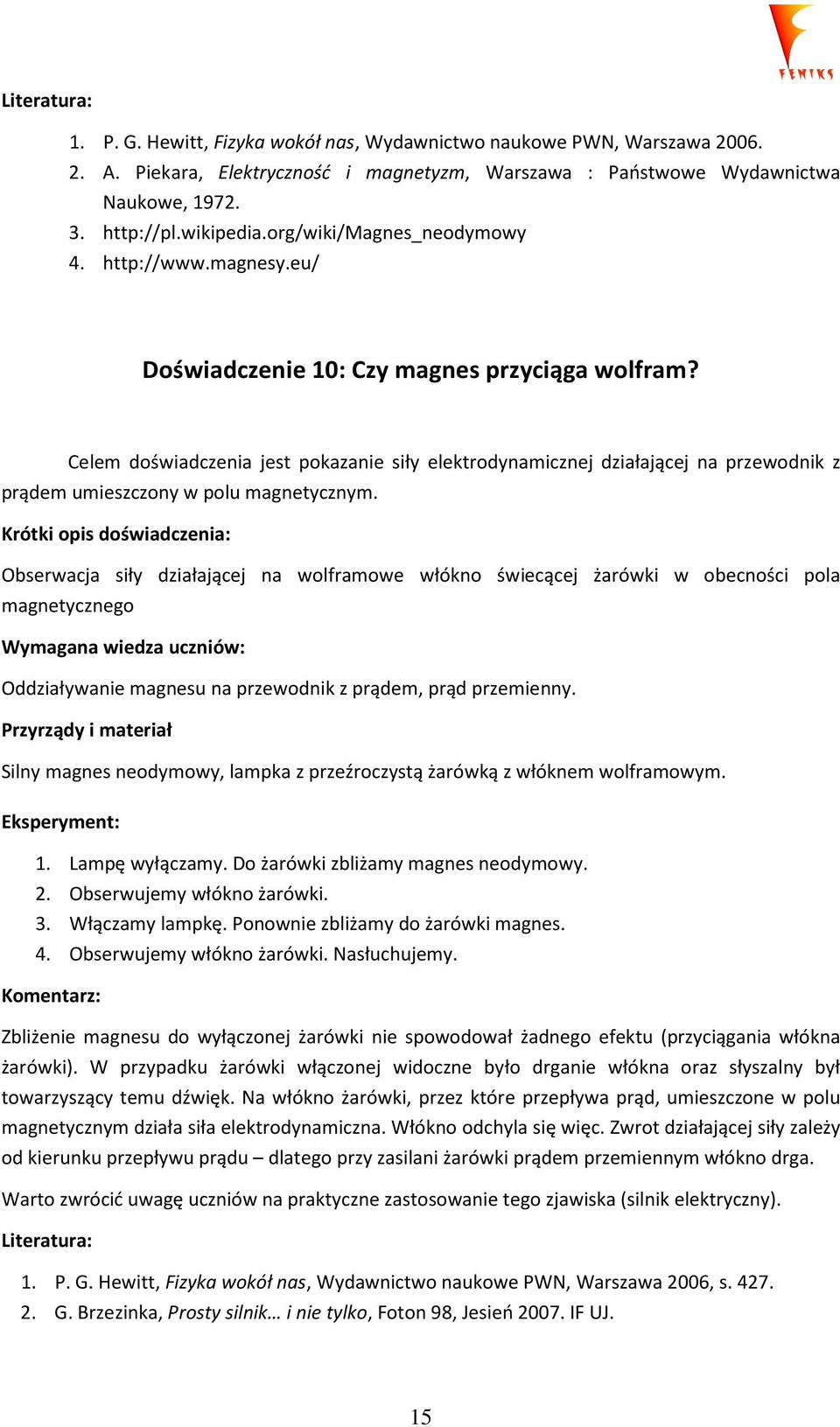 FENIKS

Literatura:

1. P. G. Hewitt, Fizyka wokół nas, Wydawnictwo naukowe PWN, Warszawa 2006.
2. A. Piekara, Elektryczność i magnetyzm, Warszawa : Państwowe Wydawnictwa Naukowe, 1972.
3. http://pl.wikipedia.org/wiki/Magnes_neodymowy
4. http://www.magnesy.eu/

Doświadczenie 10: Czy magnes przyciąga wolfram?

Celem doświadczenia jest pokazanie siły elektrodynamicznej działającej na przewodnik z prądem umieszczony w polu magnetycznym.

Krótki opis doświadczenia:

Obserwacja siły działającej na wolframowe włókno świecącej żarówki w obecności pola magnetycznego

Wymagana wiedza uczniów:

Oddziaływanie magnesu na przewodnik z prądem, prąd przemienny.

Przyrządy i materiał

Silny magnes neodymowy, lampka z przeźroczystą żarówką z włóknem wolframowym.

Eksperyment:

1. Lampę wyłączamy. Do żarówki zbliżamy magnes neodymowy.
2. Obserwujemy włókno żarówki.
3. Włączamy lampkę. Ponownie zbliżamy do żarówki magnes.
4. Obserwujemy włókno żarówki. Nasłuchujemy.

Komentarz:

Zbliżenie magnesu do wyłączonej żarówki nie spowodował żadnego efektu (przyciągania włókna żarówki). W przypadku żarówki włączonej widoczne było drganie włókna oraz słyszalny był towarzyszący temu dźwięk. Na włókno żarówki, przez które przepływa prąd, umieszczone w polu magnetycznym działa siła elektrodynamiczna. Włókno odchyla się więc. Zwrot działającej siły zależy od kierunku przepływu prądu – dlatego przy zasilani żarówki prądem przemiennym włókno drga.

Warto zwrócić uwagę uczniów na praktyczne zastosowanie tego zjawiska (silnik elektryczny).

Literatura:

1. P. G. Hewitt, Fizyka wokół nas, Wydawnictwo naukowe PWN, Warszawa 2006, s. 427.
2. G. Brzezinka, Prosty silnik… i nie tylko, Foton 98, Jesień 2007. IF UJ.

15